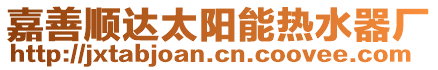 嘉善顺达太阳能热水器厂
http://jxtabjoan.cn.coovee.com